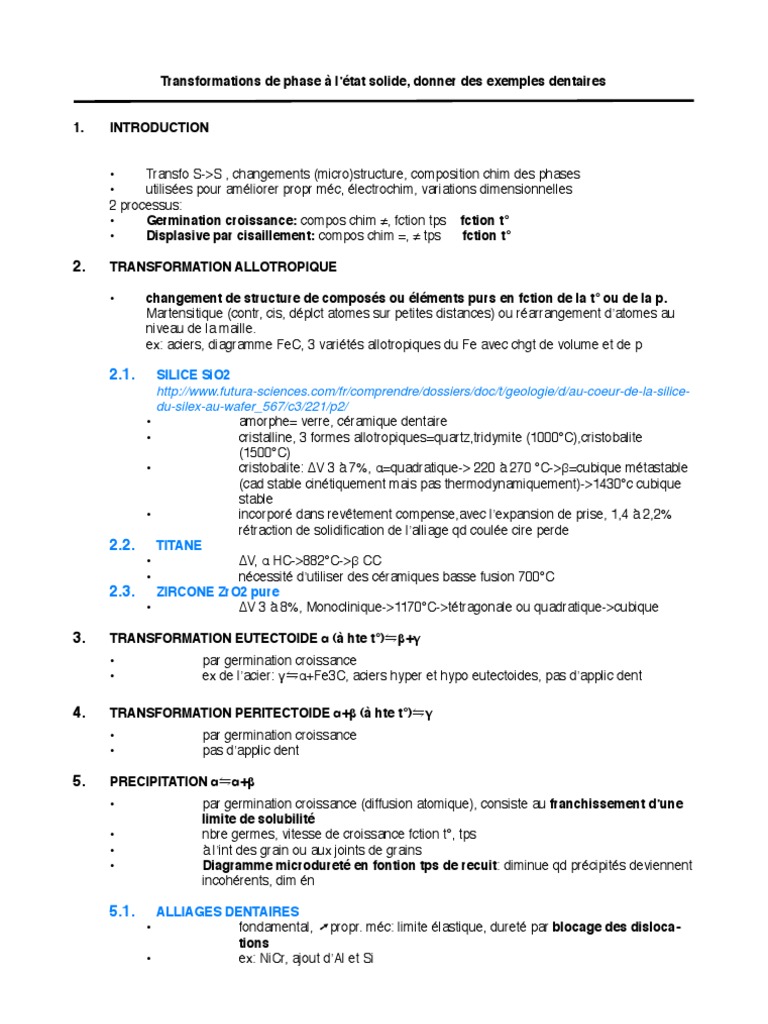 Transformations de phase à l'état solide, donner des exemples dentaires

1. INTRODUCTION

• Transfo S->S , changements (micro)structure, composition chim des phases
• utilisées pour améliorer propr méc, électrochim, variations dimensionnelles
2 processus:
• **Germination croissance:** compos chim ≠, fction tps **fction t°**
• **Displasive par cisaillement:** compos chim =, ≠ tps **fction t°**

2. TRANSFORMATION ALLOTROPIQUE

• **changement de structure de composés ou éléments purs en fction de la t° ou de la p.** Martensitique (contr, cis, déplct atomes sur petites distances) ou réarrangement d'atomes au niveau de la maille.
ex: aciers, diagramme FeC, 3 variétés allotropiques du Fe avec chgt de volume et de p

2.1. SILICE SiO2
http://www.futura-sciences.com/fr/comprendre/dossiers/doc/t/geologie/d/au-coeur-de-la-silice-du-silex-au-wafer_567/c3/221/p2/
• amorphe= verre, céramique dentaire
• cristalline, 3 formes allotropiques=quartz,tridymite (1000°C),cristobalite (1500°C)
• cristobalite: ΔV 3 à 7%, α=quadratique-> 220 à 270 °C->β=cubique métastable (cad stable cinétiquement mais pas thermodynamiquement)->1430°c cubique stable
• incorporé dans revêtement compense,avec l'expansion de prise, 1,4 à 2,2% rétraction de solidification de l'alliage qd coulée cire perde

2.2. TITANE
• ΔV, α HC->882°C->β CC
• nécessité d'utiliser des céramiques basse fusion 700°C

2.3. ZIRCONE ZrO2 pure
• ΔV 3 à 8%, Monoclinique->1170°C->tétragonale ou quadratique->cubique

3. TRANSFORMATION EUTECTOIDE α (à hte t°)=β+γ

• par germination croissance
• ex de l'acier: γ=α+Fe3C, aciers hyper et hypo eutectoides, pas d'applic dent

4. TRANSFORMATION PERITECTOIDE α+β (à hte t°)=γ

• par germination croissance
• pas d'applic dent

5. PRECIPITATION α=α+β

• par germination croissance (diffusion atomique), consiste au **franchissement d'une limite de solubilité**
• nbre germes, vitesse de croissance fction t°, tps
• à l'int des grain ou aux joints de grains
• **Diagramme microdureté en fontion tps de recuit**: diminue qd précipités deviennent incohérents, dim én

5.1. ALLIAGES DENTAIRES
• fondamental, ↗ propr. méc: limite élastique, dureté par **blocage des dislocations**
• ex: NiCr, ajout d'Al et Si